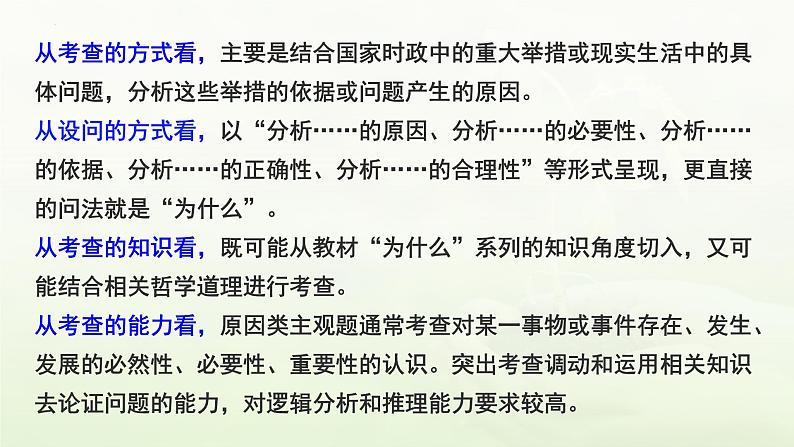 从考查的方式看，主要是结合国家时政中的重大举措或现实生活中的具体问题，分析这些举措的依据或问题产生的原因。
从设问的方式看，以“分析……的原因、分析……的必要性、分析……的依据、分析……的正确性、分析……的合理性”等形式呈现，更直接的问法就是“为什么”。
从考查的知识看，既可能从教材“为什么”系列的知识角度切入，又可能结合相关哲学道理进行考查。
从考查的能力看，原因类主观题通常考查对某一事物或事件存在、发生、发展的必然性、必要性、重要性的认识。突出考查调动和运用相关知识去论证问题的能力，对逻辑分析和推理能力要求较高。